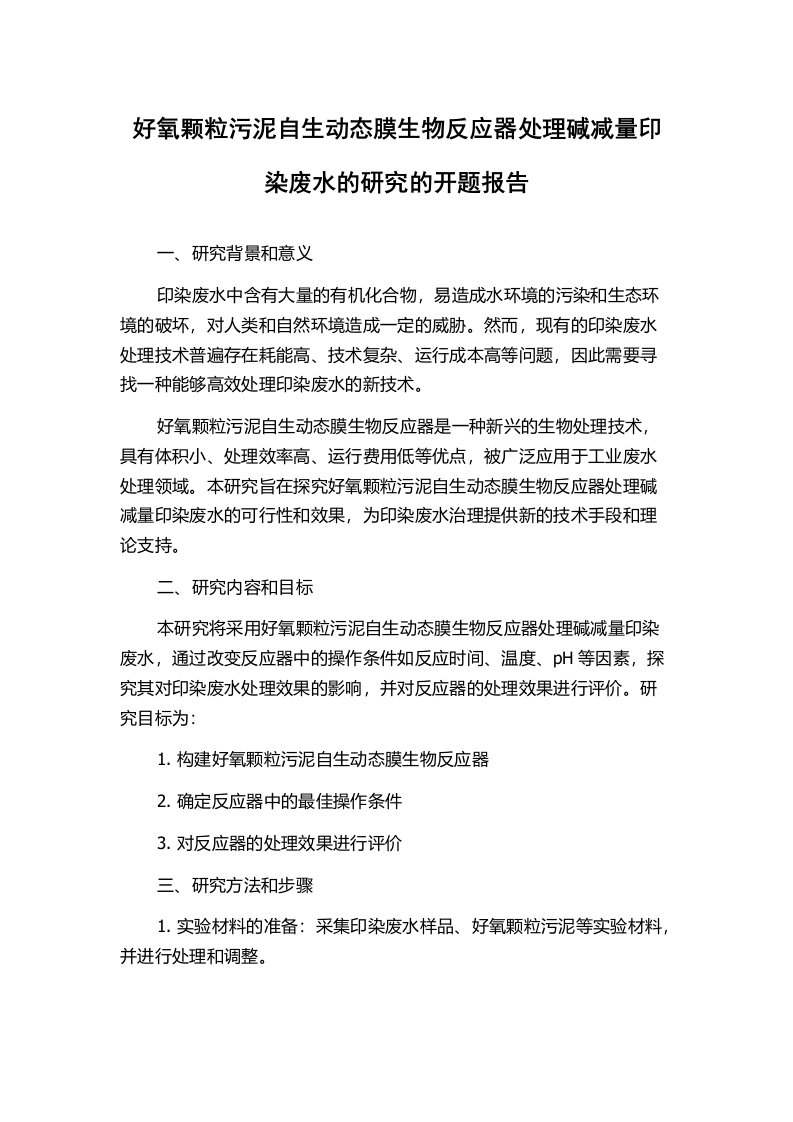 好氧颗粒污泥自生动态膜生物反应器处理碱减量印染废水的研究的开题报告

一、研究背景和意义

印染废水中含有大量的有机化合物，易造成水环境的污染和生态环境的破坏，对人类和自然环境造成一定的威胁。然而，现有的印染废水处理技术普遍存在耗能高、技术复杂、运行成本高等问题，因此需要寻找一种能够高效处理印染废水的新技术。

好氧颗粒污泥自生动态膜生物反应器是一种新兴的生物处理技术，具有体积小、处理效率高、运行费用低等优点，被广泛应用于工业废水处理领域。本研究旨在探究好氧颗粒污泥自生动态膜生物反应器处理碱减量印染废水的可行性和效果，为印染废水治理提供新的技术手段和理论支持。

二、研究内容和目标

本研究将采用好氧颗粒污泥自生动态膜生物反应器处理碱减量印染废水，通过改变反应器中的操作条件如反应时间、温度、pH 等因素，探究其对印染废水处理效果的影响，并对反应器的处理效果进行评价。研究目标为：

1. 构建好氧颗粒污泥自生动态膜生物反应器

2. 确定反应器中的最佳操作条件

3. 对反应器的处理效果进行评价

三、研究方法和步骤

1. 实验材料的准备：采集印染废水样品、好氧颗粒污泥等实验材料，并进行处理和调整。